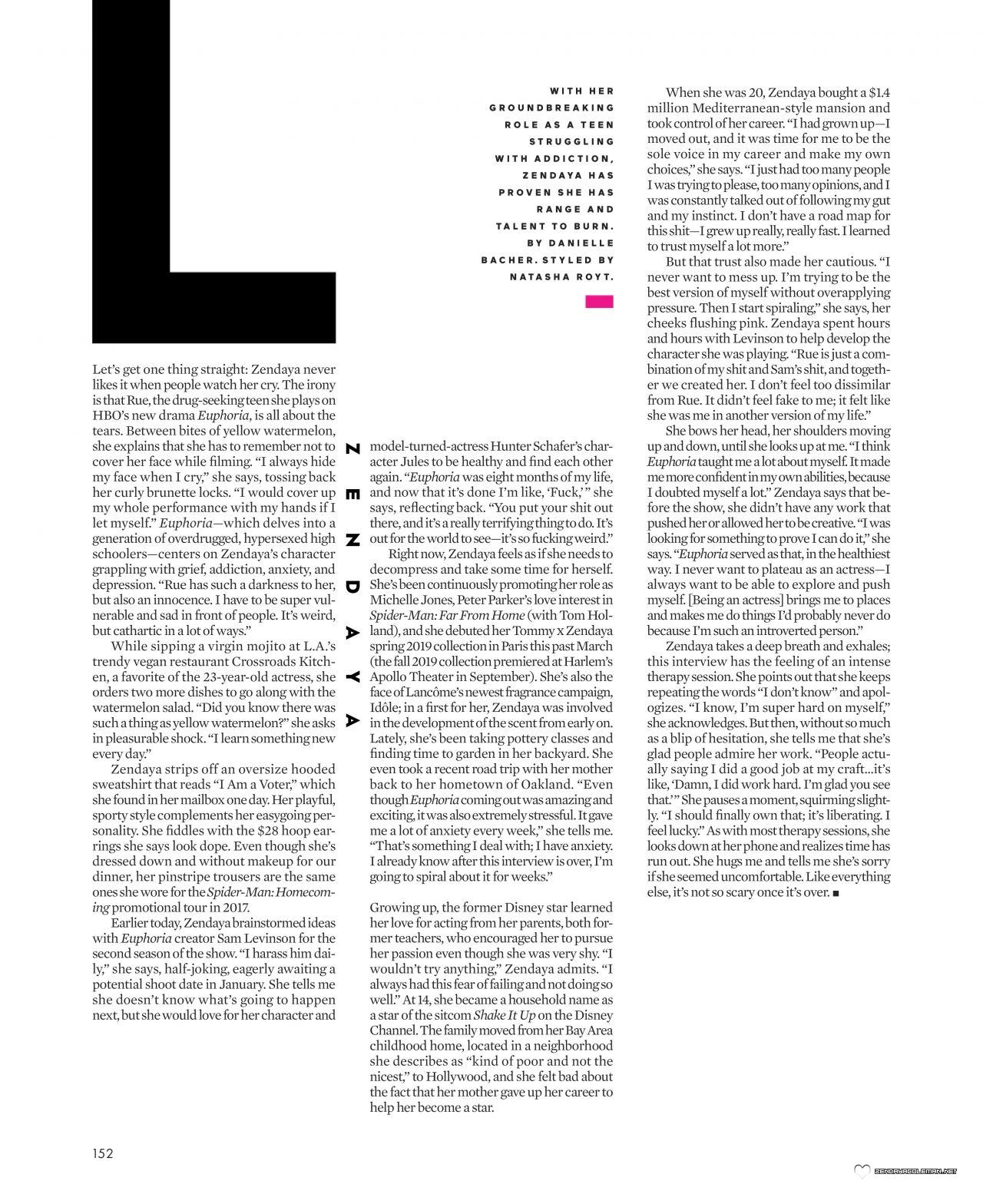 L

WITH HER GROUNDBREAKING ROLE AS A TEEN STRUGGLING WITH ADDICTION, ZENDAYA HAS PROVEN SHE HAS RANGE AND TALENT TO BURN. BY DANIELLE BACHER. STYLED BY NATASHA ROYT.

Let's get one thing straight: Zendaya never likes it when people watch her cry. The irony is that Rue, the drug-seeking teen she plays on HBO's new drama Euphoria, is all about the tears. Between bites of yellow watermelon, she explains that she has to remember not to cover her face while filming. "I always hide my face when I cry," she says, tossing back her curly brunette locks. "I would cover up my whole performance with my hands if I let myself." Euphoria—which delves into a generation of overdrugged, hypersexed high schoolers—centers on Zendaya's character grappling with grief, addiction, anxiety, and depression. "Rue has such a darkness to her, but also an innocence. I have to be super vulnerable and sad in front of people. It's weird, but cathartic in a lot of ways."

While sipping a virgin mojito at L.A.'s trendy vegan restaurant Crossroads Kitchen, a favorite of the 23-year-old actress, she orders two more dishes to go along with the watermelon salad. "Did you know there was such a thing as yellow watermelon?" she asks in pleasurable shock. "I learn something new every day."

Zendaya strips off an oversize hooded sweatshirt that reads "I Am a Voter," which she found in her mailbox one day. Her playful, sporty style complements her easygoing personality. She fiddles with the $28 hoop earrings she says look dope. Even though she's dressed down and without makeup for our dinner, her pinstripe trousers are the same ones she wore for the Spider-Man: Homecoming promotional tour in 2017.

Earlier today, Zendaya brainstormed ideas with Euphoria creator Sam Levinson for the second season of the show. "I harass him daily," she says, half-joking, eagerly awaiting a potential shoot date in January. She tells me she doesn't know what's going to happen next, but she would love for her character and

ZENDAYA

model-turned-actress Hunter Schafer's character Jules to be healthy and find each other again. "Euphoria was eight months of my life, and now that it's done I'm like, 'Fuck,'" she says, reflecting back. "You put your shit out there, and it's a really terrifying thing to do. It's out for the world to see—it's so fucking weird."

Right now, Zendaya feels as if she needs to decompress and take some time for herself. She's been continuously promoting her role as Michelle Jones, Peter Parker's love interest in Spider-Man: Far From Home (with Tom Holland), and she debuted her Tommy x Zendaya spring 2019 collection in Paris this past March (the fall 2019 collection premiered at Harlem's Apollo Theater in September). She's also the face of Lancôme's newest fragrance campaign, Idôle; in a first for her, Zendaya was involved in the development of the scent from early on. Lately, she's been taking pottery classes and finding time to garden in her backyard. She even took a recent road trip with her mother back to her hometown of Oakland. "Even though Euphoria coming out was amazing and exciting, it was also extremely stressful. It gave me a lot of anxiety every week," she tells me. "That's something I deal with; I have anxiety. I already know after this interview is over, I'm going to spiral about it for weeks."

Growing up, the former Disney star learned her love for acting from her parents, both former teachers, who encouraged her to pursue her passion even though she was very shy. "I wouldn't try anything," Zendaya admits. "I always had this fear of failing and not doing so well." At 14, she became a household name as a star of the sitcom Shake It Up on the Disney Channel. The family moved from her Bay Area childhood home, located in a neighborhood she describes as "kind of poor and not the nicest," to Hollywood, and she felt bad about the fact that her mother gave up her career to help her become a star.

When she was 20, Zendaya bought a $1.4 million Mediterranean-style mansion and took control of her career. "I had grown up—I moved out, and it was time for me to be the sole voice in my career and make my own choices," she says. "I just had too many people I was trying to please, too many opinions, and I was constantly talked out of following my gut and my instinct. I don't have a road map for this shit—I grew up really, really fast. I learned to trust myself a lot more."

But that trust also made her cautious. "I never want to mess up. I'm trying to be the best version of myself without overapplying pressure. Then I start spiraling," she says, her cheeks flushing pink. Zendaya spent hours and hours with Levinson to help develop the character she was playing. "Rue is just a combination of my shit and Sam's shit, and together we created her. I don't feel too dissimilar from Rue. It didn't feel fake to me; it felt like she was me in another version of my life."

She bows her head, her shoulders moving up and down, until she looks up at me. "I think Euphoria taught me a lot about myself. It made me more confident in my own abilities, because I doubted myself a lot." Zendaya says that before the show, she didn't have any work that pushed her or allowed her to be creative. "I was looking for something to prove I can do it," she says. "Euphoria served as that, in the healthiest way. I never want to plateau as an actress—I always want to be able to explore and push myself. [Being an actress] brings me to places and makes me do things I'd probably never do because I'm such an introverted person."

Zendaya takes a deep breath and exhales; this interview has the feeling of an intense therapy session. She points out that she keeps repeating the words "I don't know" and apologizes. "I know, I'm super hard on myself," she acknowledges. But then, without so much as a blip of hesitation, she tells me that she's glad people admire her work. "People actually saying I did a good job at my craft...it's like, 'Damn, I did work hard. I'm glad you see that.'" She pauses a moment, squirming slightly. "I should finally own that; it's liberating. I feel lucky." As with most therapy sessions, she looks down at her phone and realizes time has run out. She hugs me and tells me she's sorry if she seemed uncomfortable. Like everything else, it's not so scary once it's over. ■

152

ZENDAYACOLEMAN.NET